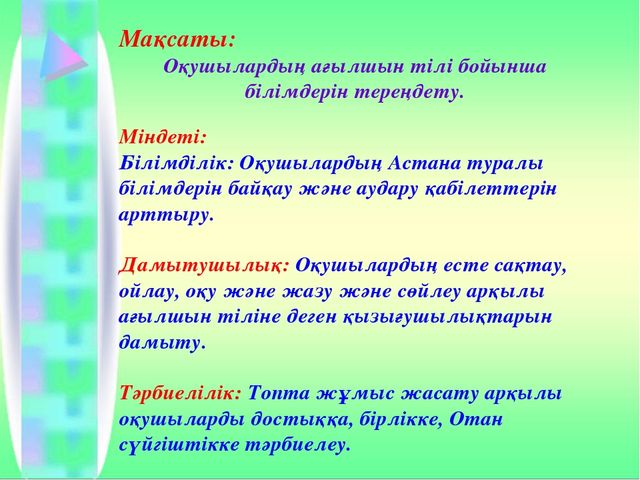 Мақсаты:
Оқушылардың ағылшын тілі бойынша білімдерін тереңдету.

Міндеті:
Білімділік: Оқушылардың Астана туралы білімдерін байқау және аудару қабілеттерін арттыру.

Дамытушылық: Оқушылардың есте сақтау, ойлау, оқу және жазу және сөйлеу арқылы ағылшын тіліне деген қызығушылықтарын дамыту.

Тәрбиелілік: Топта жұмыс жасату арқылы оқушыларды достыққа, бірлікке, Отан сүйгіштікке тәрбиелеу.